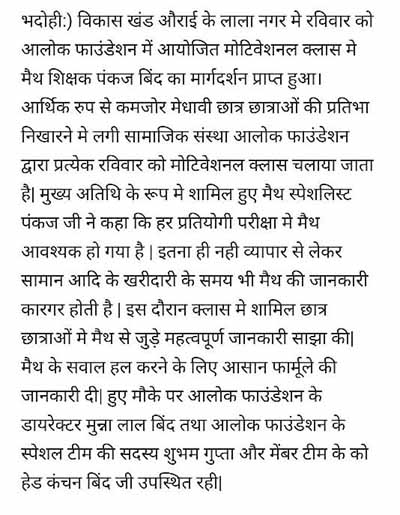 भदोही:) विकास खंड औराई के लाला नगर मे रविवार को आलोक फाउंडेशन में आयोजित मोटिवेशनल क्लास मे मैथ शिक्षक पंकज बिंद का मार्गदर्शन प्राप्त हुआ। आर्थिक रुप से कमजोर मेधावी छात्र छात्राओं की प्रतिभा निखारने मे लगी सामाजिक संस्था आलोक फाउंडेशन द्वारा प्रत्येक रविवार को मोटिवेशनल क्लास चलाया जाता है| मुख्य अतिथि के रूप मे शामिल हुए मैथ स्पेशलिस्ट पंकज जी ने कहा कि हर प्रतियोगी परीक्षा मे मैथ आवश्यक हो गया है | इतना ही नही व्यापार से लेकर सामान आदि के खरीदारी के समय भी मैथ की जानकारी कारगर होती है | इस दौरान क्लास मे शामिल छात्र छात्राओं मे मैथ से जुड़े महत्वपूर्ण जानकारी साझा की| मैथ के सवाल हल करने के लिए आसान फार्मूले की जानकारी दी| हुए मौके पर आलोक फाउंडेशन के डायरेक्टर मुन्ना लाल बिंद तथा आलोक फाउंडेशन के स्पेशल टीम की सदस्य शुभम गुप्ता और मेंबर टीम के को हेड कंचन बिंद जी उपस्थित रही|